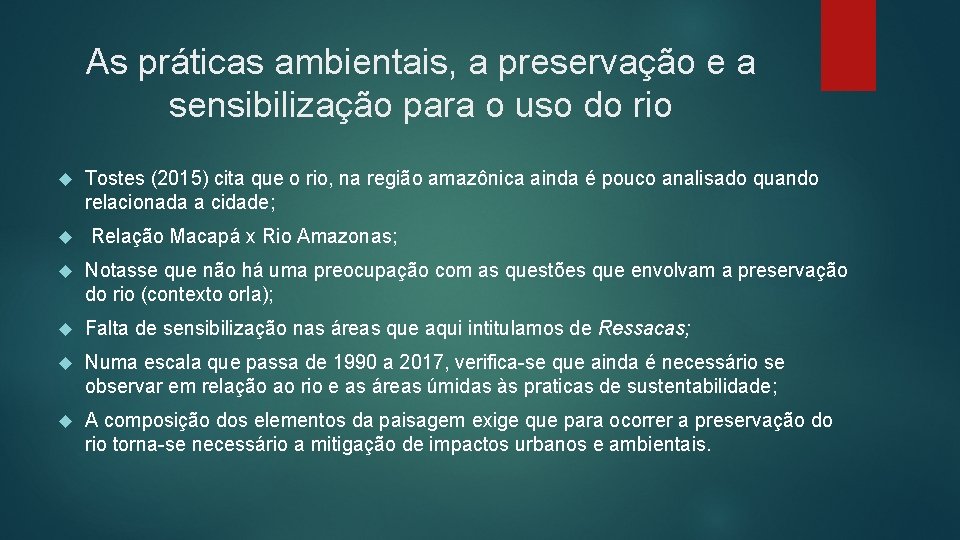 As práticas ambientais, a preservação e a sensibilização para o uso do rio

Tostes (2015) cita que o rio, na região amazônica ainda é pouco analisado quando relacionada a cidade;

Relação Macapá x Rio Amazonas;

Notasse que não há uma preocupação com as questões que envolvam a preservação do rio (contexto orla);

Falta de sensibilização nas áreas que aqui intitulamos de Ressacas;

Numa escala que passa de 1990 a 2017, verifica-se que ainda é necessário se observar em relação ao rio e as áreas úmidas às praticas de sustentabilidade;

A composição dos elementos da paisagem exige que para ocorrer a preservação do rio torna-se necessário a mitigação de impactos urbanos e ambientais.